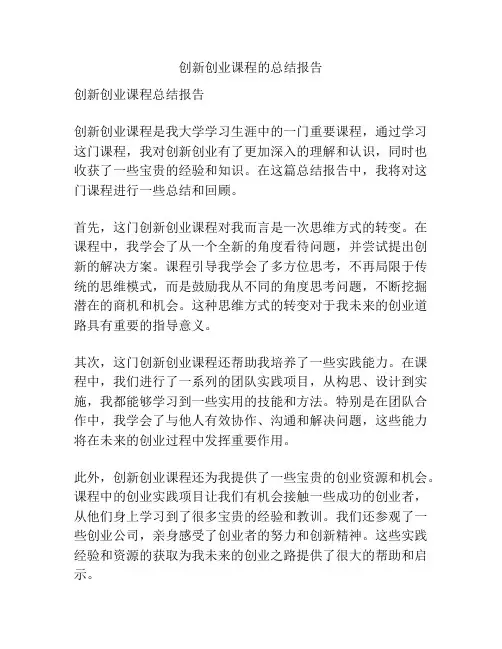 创新创业课程的总结报告

创新创业课程总结报告

创新创业课程是我大学学习生涯中的一门重要课程，通过学习这门课程，我对创新创业有了更加深入的理解和认识，同时也收获了一些宝贵的经验和知识。在这篇总结报告中，我将对这门课程进行一些总结和回顾。

首先，这门创新创业课程对我而言是一次思维方式的转变。在课程中，我学会了从一个全新的角度看待问题，并尝试提出创新的解决方案。课程引导我学会了多方位思考，不再局限于传统的思维模式，而是鼓励我从不同的角度思考问题，不断挖掘潜在的商机和机会。这种思维方式的转变对于我未来的创业道路具有重要的指导意义。

其次，这门创新创业课程还帮助我培养了一些实践能力。在课程中，我们进行了一系列的团队实践项目，从构思、设计到实施，我都能够学习到一些实用的技能和方法。特别是在团队合作中，我学会了与他人有效协作、沟通和解决问题，这些能力将在未来的创业过程中发挥重要作用。

此外，创新创业课程还为我提供了一些宝贵的创业资源和机会。课程中的创业实践项目让我们有机会接触一些成功的创业者，从他们身上学习到了很多宝贵的经验和教训。我们还参观了一些创业公司，亲身感受了创业者的努力和创新精神。这些实践经验和资源的获取为我未来的创业之路提供了很大的帮助和启示。